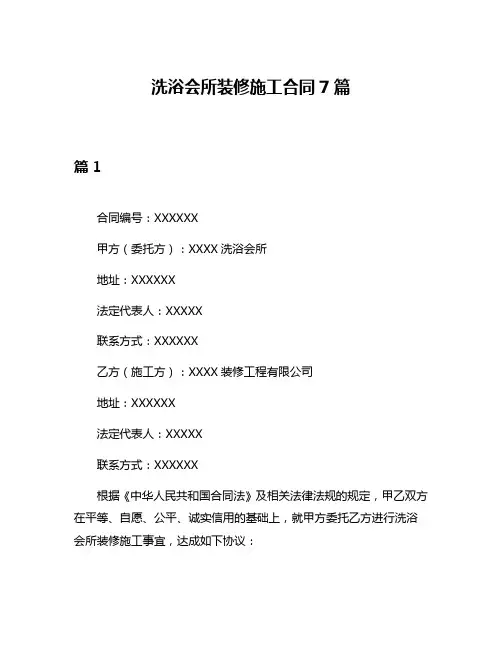 洗浴会所装修施工合同 7 篇

篇 1

合同编号：XXXXXX

甲方（委托方）：XXXX 洗浴会所

地址：XXXXXX

法定代表人：XXXXX

联系方式：XXXXXX

乙方（施工方）：XXXX 装修工程有限公司

地址：XXXXXX

法定代表人：XXXXX

联系方式：XXXXXX

根据《中华人民共和国合同法》及相关法律法规的规定，甲乙双方在平等、自愿、公平、诚实信用的基础上，就甲方委托乙方进行洗浴会所装修施工事宜，达成如下协议：